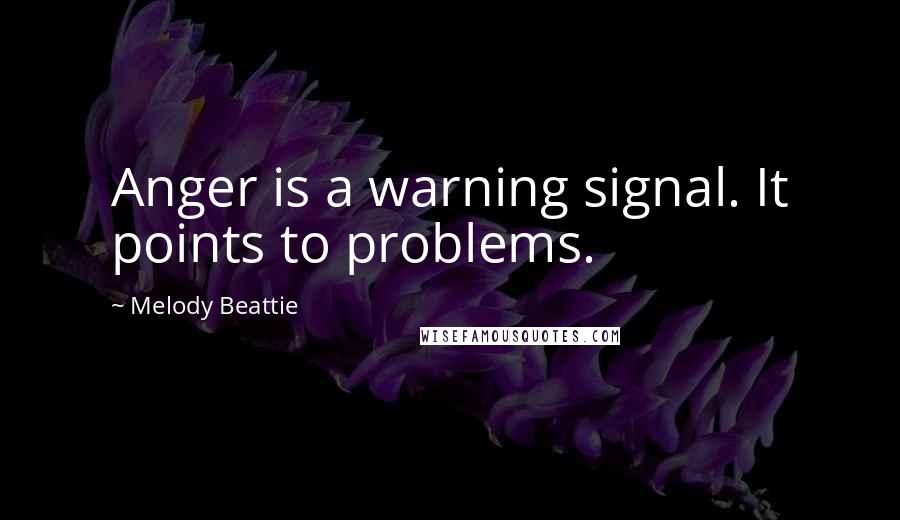 Anger is a warning signal. It points to problems.

~ Melody Beattie

WISEFAMOUSQUOTES.COM